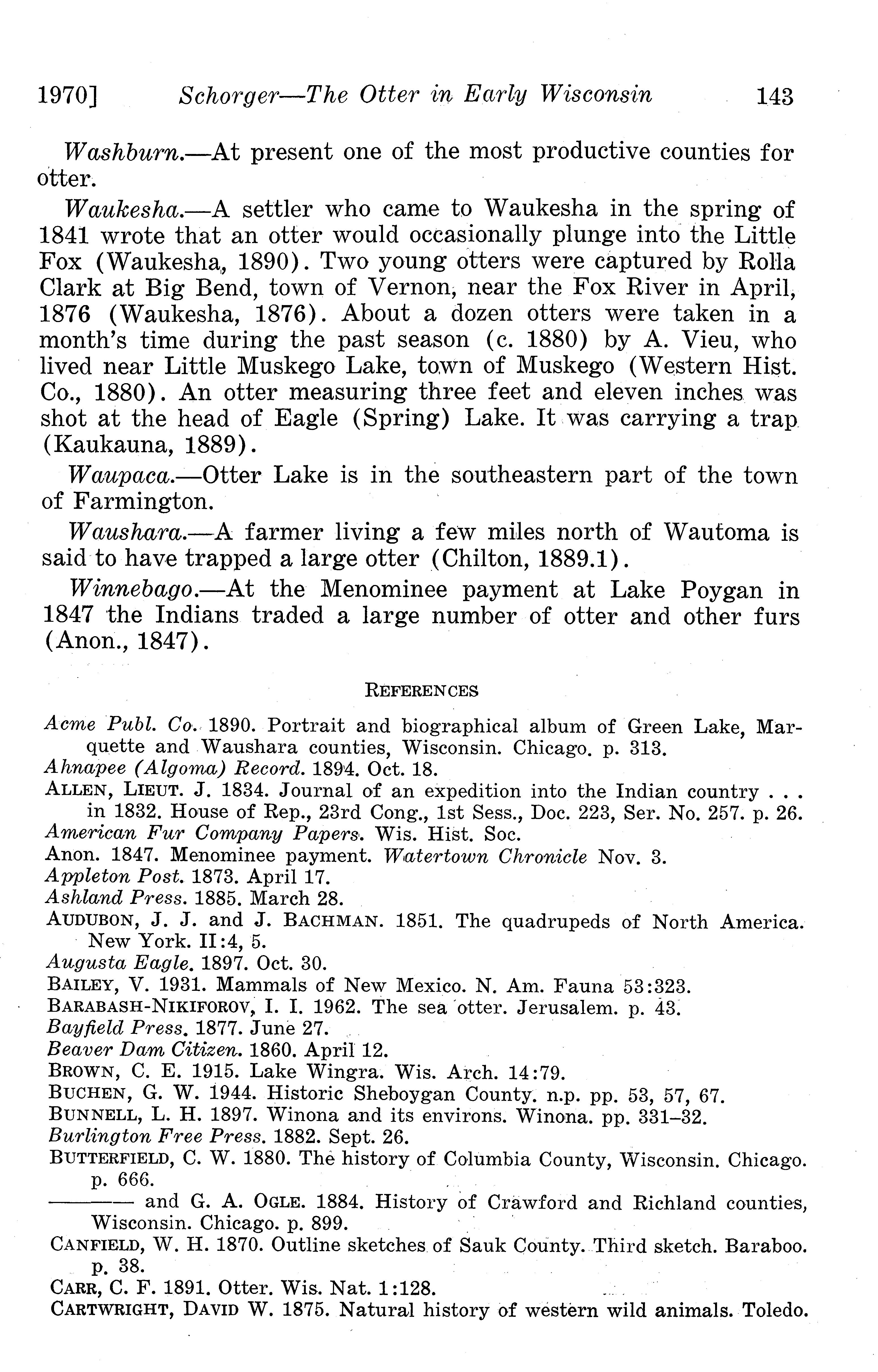 1970] Schorger—The Otter in Early Wisconsin 143

Washburn.—At present one of the most productive counties for otter.

Waukesha.—A settler who came to Waukesha in the spring of 1841 wrote that an otter would occasionally plunge into the Little Fox (Waukesha, 1890). Two young otters were captured by Rolla Clark at Big Bend, town of Vernon, near the Fox River in April, 1876 (Waukesha, 1876). About a dozen otters were taken in a month's time during the past season (c. 1880) by A. Vieu, who lived near Little Muskego Lake, town of Muskego (Western Hist. Co., 1880). An otter measuring three feet and eleven inches was shot at the head of Eagle (Spring) Lake. It was carrying a trap (Kaukauna, 1889).

Waupaca.—Otter Lake is in the southeastern part of the town of Farmington.

Waushara.—A farmer living a few miles north of Wautoma is said to have trapped a large otter (Chilton, 1889.1).

Winnebago.—At the Menominee payment at Lake Poygan in 1847 the Indians traded a large number of otter and other furs (Anon., 1847).

REFERENCES

Acme Publ. Co. 1890. Portrait and biographical album of Green Lake, Marquette and Waushara counties, Wisconsin. Chicago. p. 313.
Ahnapee (Algoma) Record. 1894. Oct. 18.
ALLEN, LIEUT. J. 1834. Journal of an expedition into the Indian country . . . in 1832. House of Rep., 23rd Cong., 1st Sess., Doc. 223, Ser. No. 257. p. 26.
American Fur Company Papers. Wis. Hist. Soc.
Anon. 1847. Menominee payment. Watertown Chronicle Nov. 3.
Appleton Post. 1873. April 17.
Ashland Press. 1885. March 28.
AUDUBON, J. J. and J. BACHMAN. 1851. The quadrupeds of North America. New York. II:4, 5.
Augusta Eagle. 1897. Oct. 30.
BAILEY, V. 1931. Mammals of New Mexico. N. Am. Fauna 53:323.
BARABASH-NIKIFOROV, I. I. 1962. The sea otter. Jerusalem. p. 43.
Bayfield Press. 1877. June 27.
Beaver Dam Citizen. 1860. April 12.
BROWN, C. E. 1915. Lake Wingra. Wis. Arch. 14:79.
BUCHEN, G. W. 1944. Historic Sheboygan County. n.p. pp. 53, 57, 67.
BUNNELL, L. H. 1897. Winona and its environs. Winona. pp. 331–32.
Burlington Free Press. 1882. Sept. 26.
BUTTERFIELD, C. W. 1880. The history of Columbia County, Wisconsin. Chicago. p. 666.
——— and G. A. OGLE. 1884. History of Crawford and Richland counties, Wisconsin. Chicago. p. 899.
CANFIELD, W. H. 1870. Outline sketches of Sauk County. Third sketch. Baraboo. p. 38.
CARR, C. F. 1891. Otter. Wis. Nat. 1:128.
CARTWRIGHT, DAVID W. 1875. Natural history of western wild animals. Toledo.